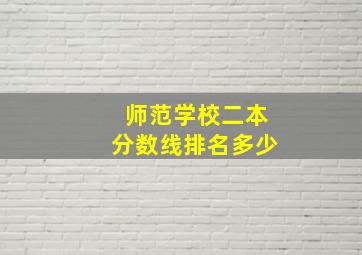 师范学校二本
分数线排名多少